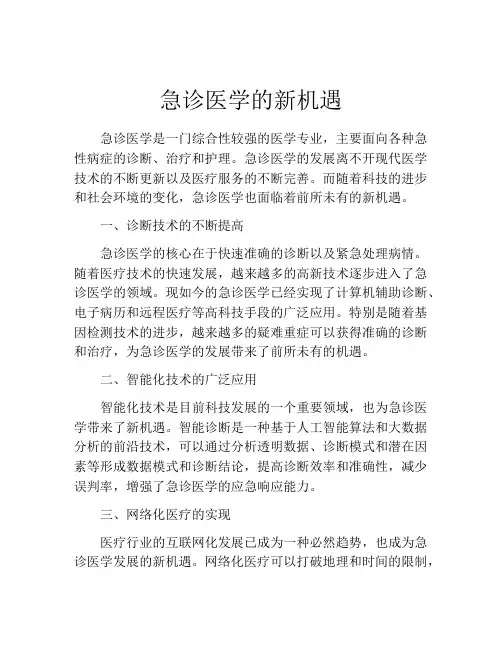 急诊医学的新机遇

急诊医学是一门综合性较强的医学专业，主要面向各种急性病症的诊断、治疗和护理。急诊医学的发展离不开现代医学技术的不断更新以及医疗服务的不断完善。而随着科技的进步和社会环境的变化，急诊医学也面临着前所未有的新机遇。

一、诊断技术的不断提高

急诊医学的核心在于快速准确的诊断以及紧急处理病情。随着医疗技术的快速发展，越来越多的高新技术逐步进入了急诊医学的领域。现如今的急诊医学已经实现了计算机辅助诊断、电子病历和远程医疗等高科技手段的广泛应用。特别是随着基因检测技术的进步，越来越多的疑难重症可以获得准确的诊断和治疗，为急诊医学的发展带来了前所未有的机遇。

二、智能化技术的广泛应用

智能化技术是目前科技发展的一个重要领域，也为急诊医学带来了新机遇。智能诊断是一种基于人工智能算法和大数据分析的前沿技术，可以通过分析透明数据、诊断模式和潜在因素等形成数据模式和诊断结论，提高诊断效率和准确性，减少误判率，增强了急诊医学的应急响应能力。

三、网络化医疗的实现

医疗行业的互联网化发展已成为一种必然趋势，也成为急诊医学发展的新机遇。网络化医疗可以打破地理和时间的限制，